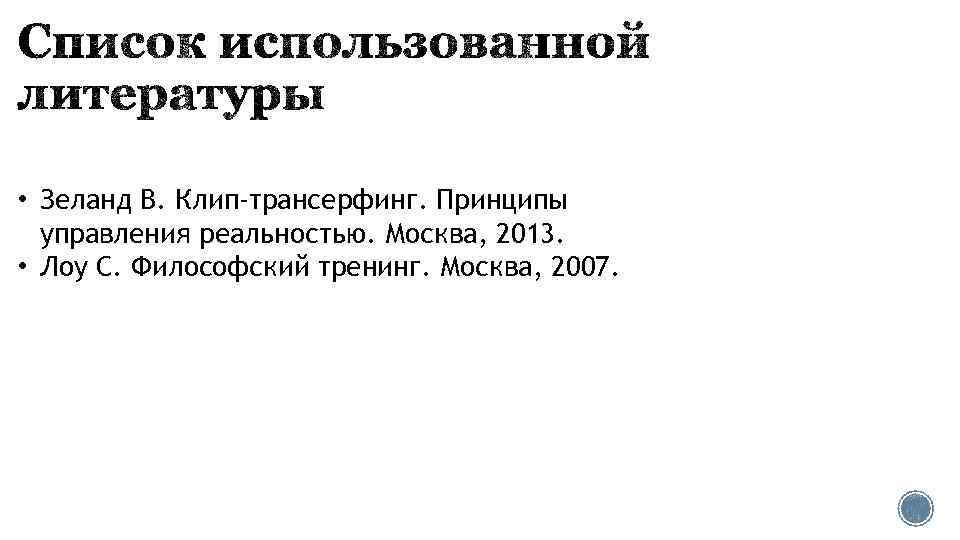 Список использованной литературы

• Зеланд В. Клип-трансерфинг. Принципы управления реальностью. Москва, 2013.
• Лоу С. Философский тренинг. Москва, 2007.